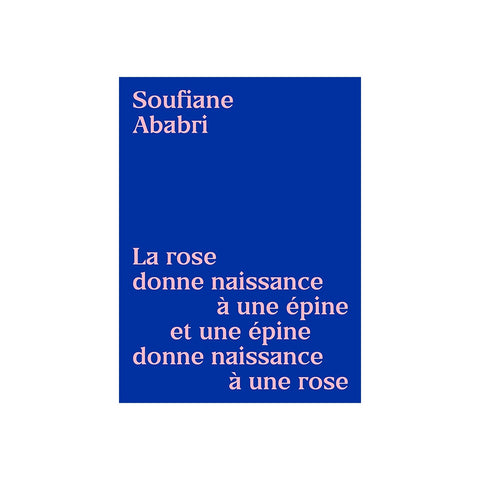 Soufiane
Ababri

La rose
donne naissance
à une épine
et une épine
donne naissance
à une rose